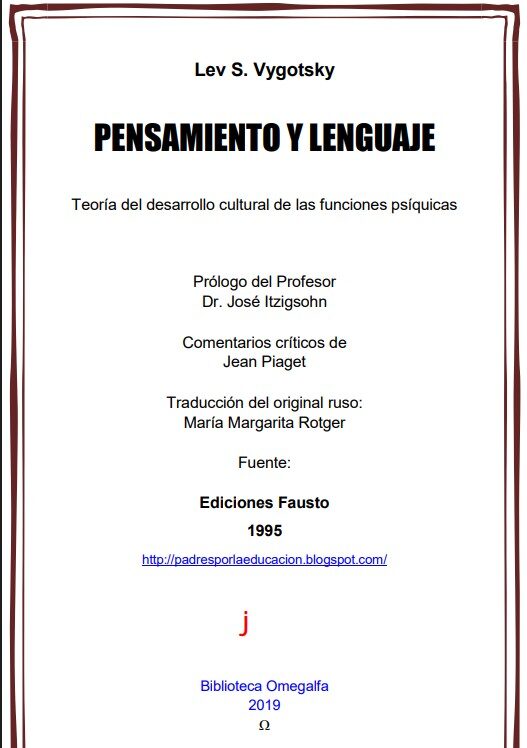 Lev S. Vygotsky

PENSAMIENTO Y LENGUAJE

Teoría del desarrollo cultural de las funciones psíquicas

Prólogo del Profesor
Dr. José Itzigsohn

Comentarios críticos de
Jean Piaget

Traducción del original ruso:
María Margarita Rotger

Fuente:

Ediciones Fausto

1995

http://padresporlaeducacion.blogspot.com/

j

Biblioteca Omegalfa
2019
Ω